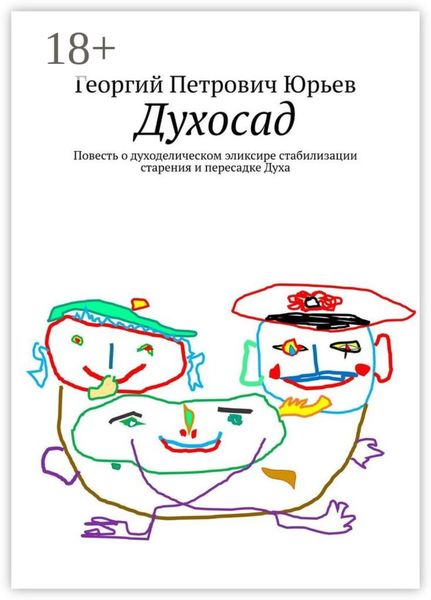 18+

Георгий Петрович Юрьев

Духосад

Повесть о духоделическом эликсире стабилизации старения и пересадке Духа